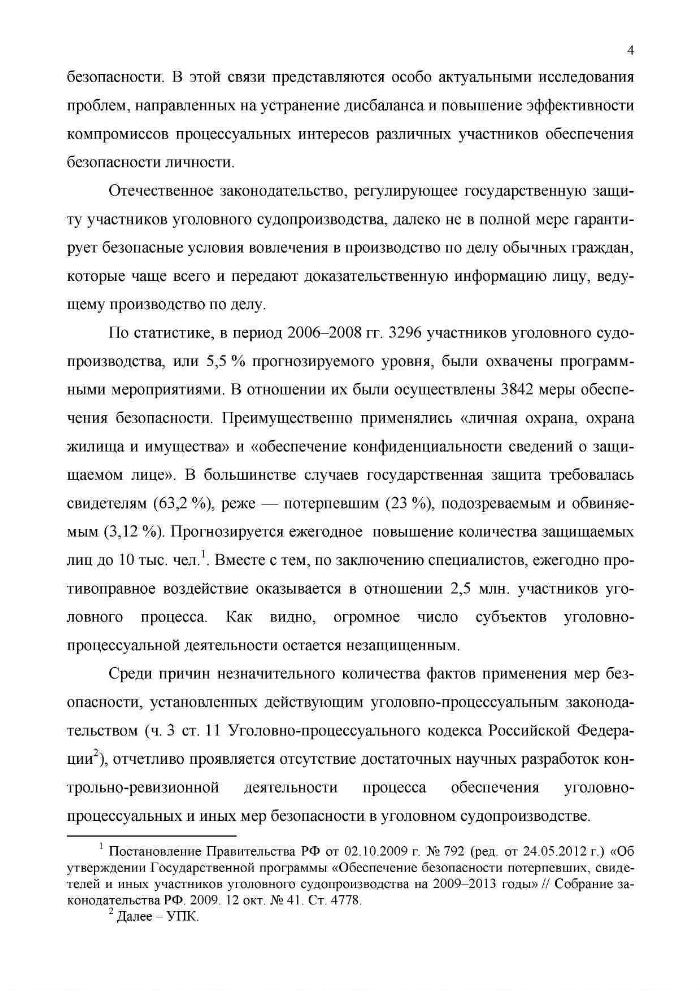 4

безопасности. В этой связи представляются особо актуальными исследования проблем, направленных на устранение дисбаланса и повышение эффективности компромиссов процессуальных интересов различных участников обеспечения безопасности личности.

Отечественное законодательство, регулирующее государственную защиту участников уголовного судопроизводства, далеко не в полной мере гарантирует безопасные условия вовлечения в производство по делу обычных граждан, которые чаще всего и передают доказательственную информацию лицу, ведущему производство по делу.

По статистике, в период 2006–2008 гг. 3296 участников уголовного судопроизводства, или 5,5 % прогнозируемого уровня, были охвачены программными мероприятиями. В отношении их были осуществлены 3842 меры обеспечения безопасности. Преимущественно применялись «личная охрана, охрана жилища и имущества» и «обеспечение конфиденциальности сведений о защищаемом лице». В большинстве случаев государственная защита требовалась свидетелям (63,2 %), реже — потерпевшим (23 %), подозреваемым и обвиняемым (3,12 %). Прогнозируется ежегодное повышение количества защищаемых лиц до 10 тыс. чел.$^1$. Вместе с тем, по заключению специалистов, ежегодно противоправное воздействие оказывается в отношении 2,5 млн. участников уголовного процесса. Как видно, огромное число субъектов уголовно-процессуальной деятельности остается незащищенным.

Среди причин незначительного количества фактов применения мер безопасности, установленных действующим уголовно-процессуальным законодательством (ч. 3 ст. 11 Уголовно-процессуального кодекса Российской Федерации$^2$), отчетливо проявляется отсутствие достаточных научных разработок контрольно-ревизионной деятельности процесса обеспечения уголовно-процессуальных и иных мер безопасности в уголовном судопроизводстве.

$^1$ Постановление Правительства РФ от 02.10.2009 г. № 792 (ред. от 24.05.2012 г.) «Об утверждении Государственной программы «Обеспечение безопасности потерпевших, свидетелей и иных участников уголовного судопроизводства на 2009–2013 годы» // Собрание законодательства РФ. 2009. 12 окт. № 41. Ст. 4778.
$^2$ Далее – УПК.